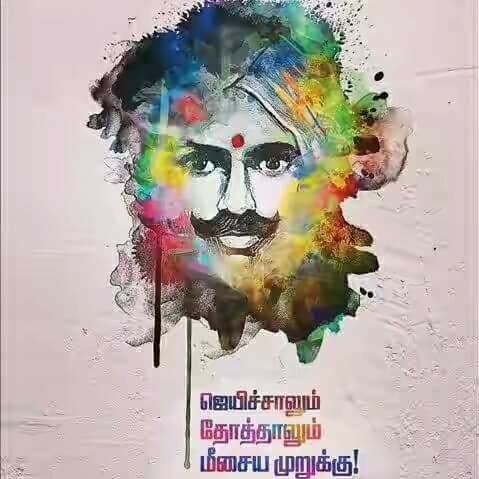 ஜெயிச்சாலும்
தோத்தாலும்
மீசைய முறுக்கு!